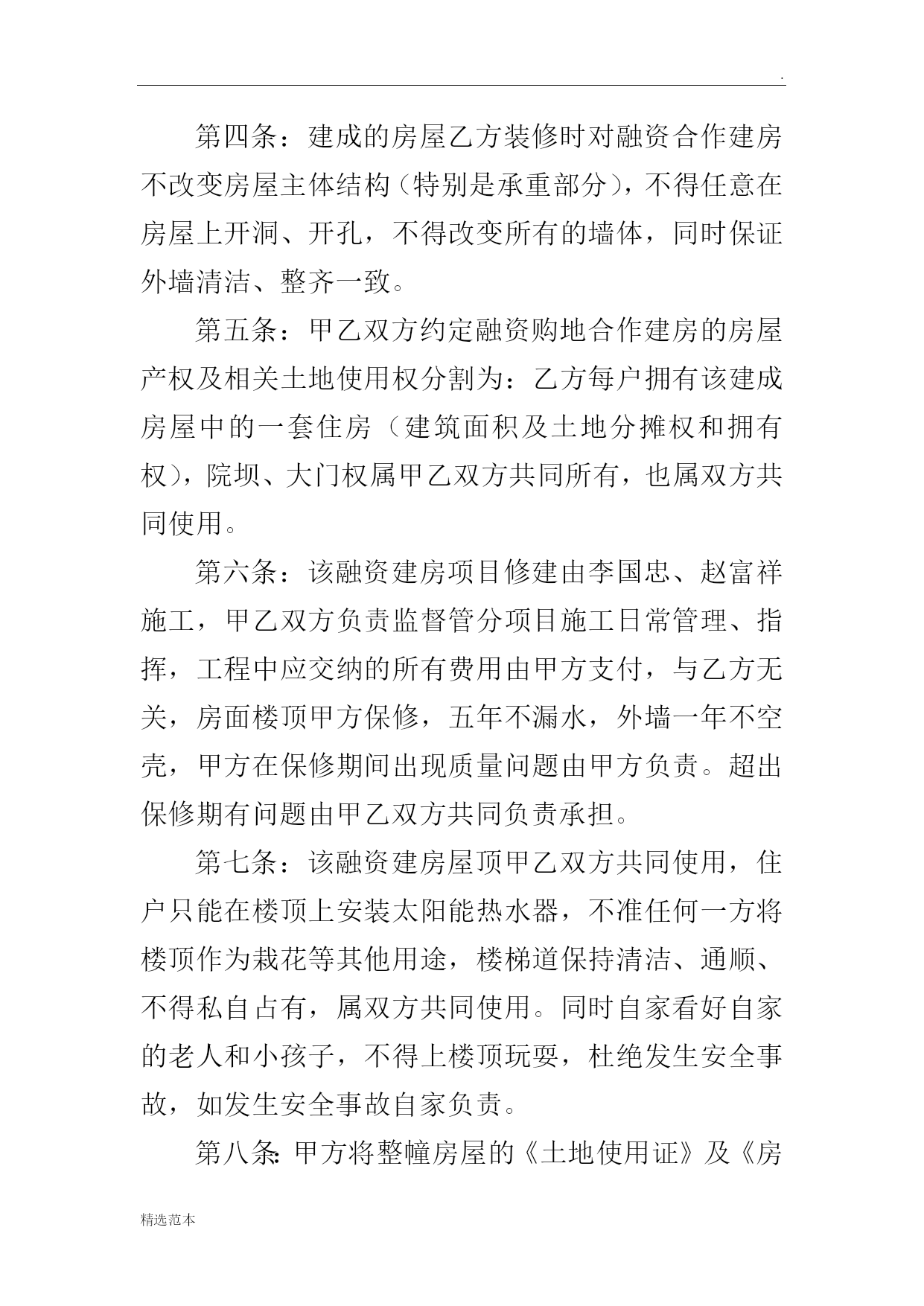 .

第四条：建成的房屋乙方装修时对融资合作建房不改变房屋主体结构（特别是承重部分），不得任意在房屋上开洞、开孔，不得改变所有的墙体，同时保证外墙清洁、整齐一致。

第五条：甲乙双方约定融资购地合作建房的房屋产权及相关土地使用权分割为：乙方每户拥有该建成房屋中的一套住房（建筑面积及土地分摊权和拥有权），院坝、大门权属甲乙双方共同所有，也属双方共同使用。

第六条：该融资建房项目修建由李国忠、赵富祥施工，甲乙双方负责监督管分项目施工日常管理、指挥，工程中应交纳的所有费用由甲方支付，与乙方无关，房面楼顶甲方保修，五年不漏水，外墙一年不空壳，甲方在保修期间出现质量问题由甲方负责。超出保修期有问题由甲乙双方共同负责承担。

第七条：该融资建房屋顶甲乙双方共同使用，住户只能在楼顶上安装太阳能热水器，不准任何一方将楼顶作为栽花等其他用途，楼梯道保持清洁、通顺、不得私自占有，属双方共同使用。同时自家看好自家的老人和小孩子，不得上楼顶玩耍，杜绝发生安全事故，如发生安全事故自家负责。

第八条:甲方将整幢房屋的《土地使用证》及《房

精选范本